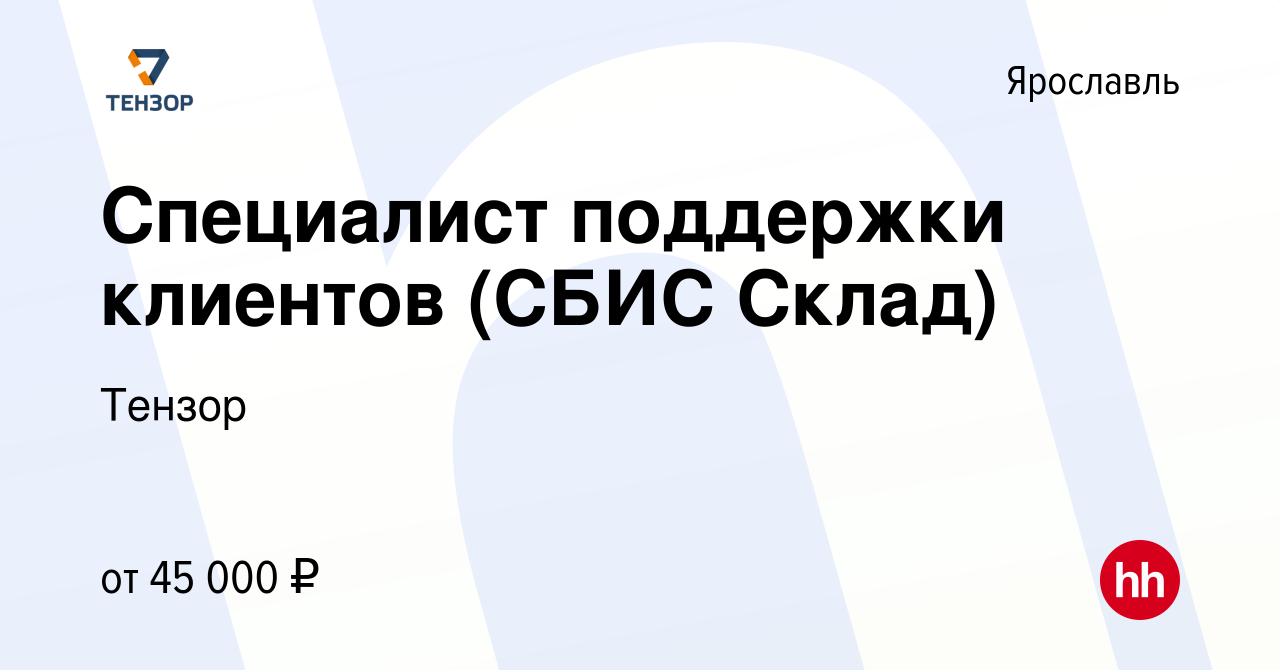 ТЕНЗОР

Ярославль

Специалист поддержки клиентов (СБИС Склад)

Тензор

от 45 000 ₽

hh